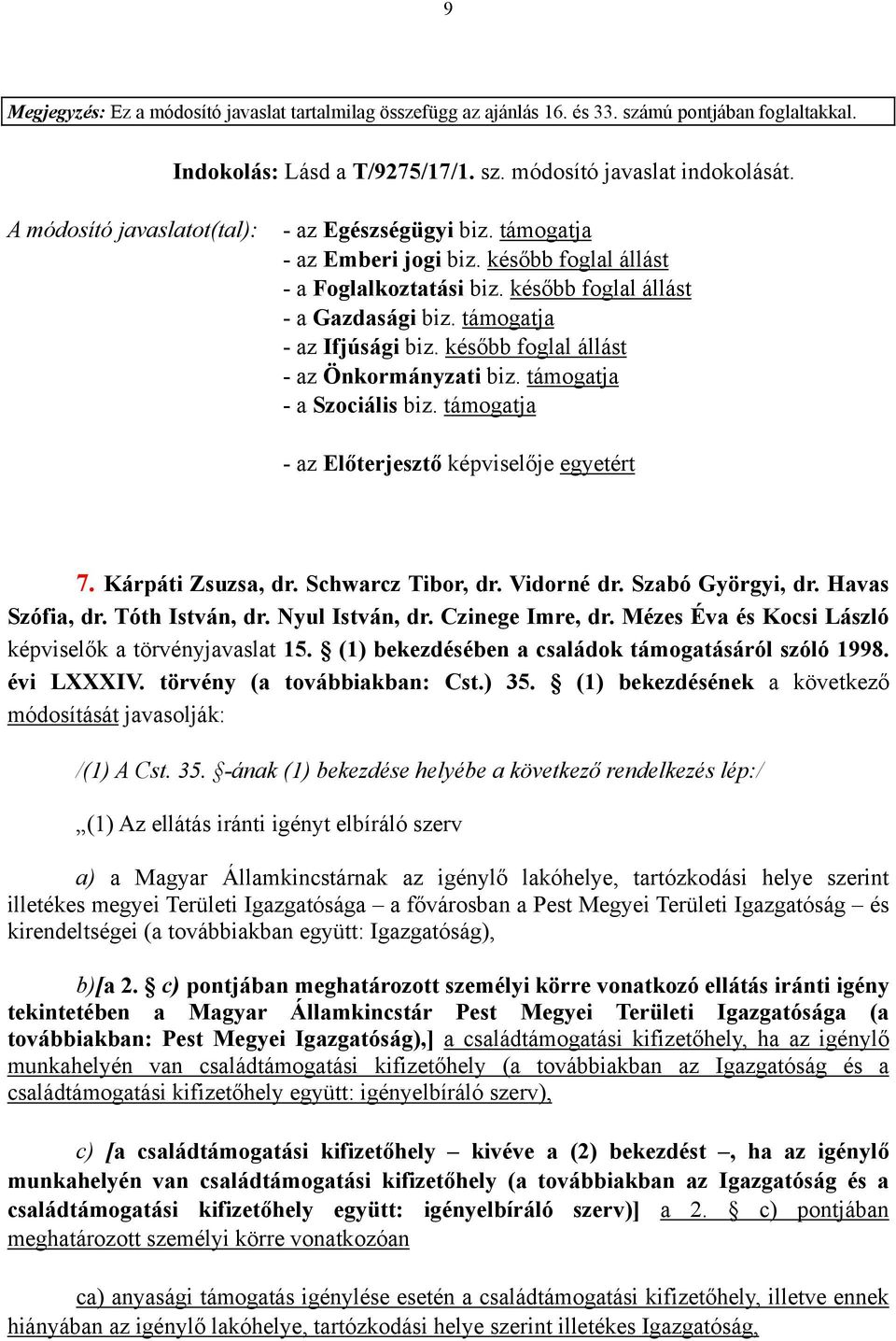 9

Megjegyzés: Ez a módosító javaslat tartalmilag összefügg az ajánlás 16. és 33. számú pontjában foglaltakkal.

Indokolás: Lásd a T/9275/17/1. sz. módosító javaslat indokolását.

A módosító javaslatot(tal): - az Egészségügyi biz. támogatja
- az Emberi jogi biz. később foglal állást
- a Foglalkoztatási biz. később foglal állást
- a Gazdasági biz. támogatja
- az Ifjúsági biz. később foglal állást
- az Önkormányzati biz. támogatja
- a Szociális biz. támogatja

- az Előterjesztő képviselője egyetért

7. Kárpáti Zsuzsa, dr. Schwarcz Tibor, dr. Vidorné dr. Szabó Györgyi, dr. Havas Szófia, dr. Tóth István, dr. Nyul István, dr. Czinege Imre, dr. Mézes Éva és Kocsi László képviselők a törvényjavaslat 15. § (1) bekezdésében a családok támogatásáról szóló 1998. évi LXXXIV. törvény (a továbbiakban: Cst.) 35. § (1) bekezdésének a következő módosítását javasolják:

/(1) A Cst. 35. §-ának (1) bekezdése helyébe a következő rendelkezés lép:/

„(1) Az ellátás iránti igényt elbíráló szerv

a) a Magyar Államkincstárnak az igénylő lakóhelye, tartózkodási helye szerint illetékes megyei Területi Igazgatósága – a fővárosban a Pest Megyei Területi Igazgatóság – és kirendeltségei (a továbbiakban együtt: Igazgatóság),

b)[a 2. § c) pontjában meghatározott személyi körre vonatkozó ellátás iránti igény tekintetében a Magyar Államkincstár Pest Megyei Területi Igazgatósága (a továbbiakban: Pest Megyei Igazgatóság),] a családtámogatási kifizetőhely, ha az igénylő munkahelyén van családtámogatási kifizetőhely (a továbbiakban az Igazgatóság és a családtámogatási kifizetőhely együtt: igényelbíráló szerv),

c) [a családtámogatási kifizetőhely – kivéve a (2) bekezdést –, ha az igénylő munkahelyén van családtámogatási kifizetőhely (a továbbiakban az Igazgatóság és a családtámogatási kifizetőhely együtt: igényelbíráló szerv)] a 2. § c) pontjában meghatározott személyi körre vonatkozóan

ca) anyasági támogatás igénylése esetén a családtámogatási kifizetőhely, illetve ennek hiányában az igénylő lakóhelye, tartózkodási helye szerint illetékes Igazgatóság,